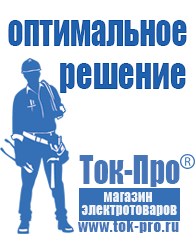 оптимальное решение

Ток-Про®

магазин электротоваров

www.tok-pro.ru